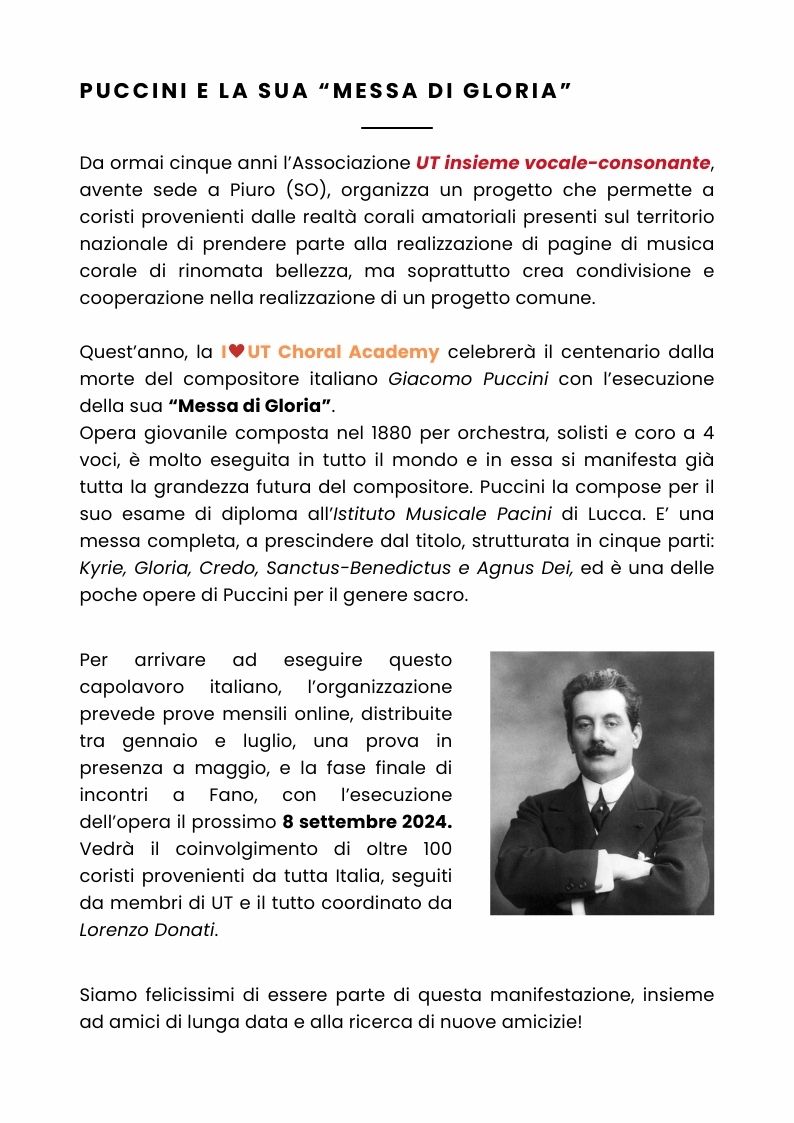 PUCCINI E LA SUA “MESSA DI GLORIA”

Da ormai cinque anni l’Associazione UT insieme vocale-consonante, avente sede a Piuro (SO), organizza un progetto che permette a coristi provenienti dalle realtà corali amatoriali presenti sul territorio nazionale di prendere parte alla realizzazione di pagine di musica corale di rinomata bellezza, ma soprattutto crea condivisione e cooperazione nella realizzazione di un progetto comune.

Quest’anno, la I♥UT Choral Academy celebrerà il centenario dalla morte del compositore italiano Giacomo Puccini con l’esecuzione della sua “Messa di Gloria”.
Opera giovanile composta nel 1880 per orchestra, solisti e coro a 4 voci, è molto eseguita in tutto il mondo e in essa si manifesta già tutta la grandezza futura del compositore. Puccini la compose per il suo esame di diploma all’Istituto Musicale Pacini di Lucca. E’ una messa completa, a prescindere dal titolo, strutturata in cinque parti: Kyrie, Gloria, Credo, Sanctus-Benedictus e Agnus Dei, ed è una delle poche opere di Puccini per il genere sacro.

Per arrivare ad eseguire questo capolavoro italiano, l’organizzazione prevede prove mensili online, distribuite tra gennaio e luglio, una prova in presenza a maggio, e la fase finale di incontri a Fano, con l’esecuzione dell’opera il prossimo 8 settembre 2024. Vedrà il coinvolgimento di oltre 100 coristi provenienti da tutta Italia, seguiti da membri di UT e il tutto coordinato da Lorenzo Donati.

Siamo felicissimi di essere parte di questa manifestazione, insieme ad amici di lunga data e alla ricerca di nuove amicizie!